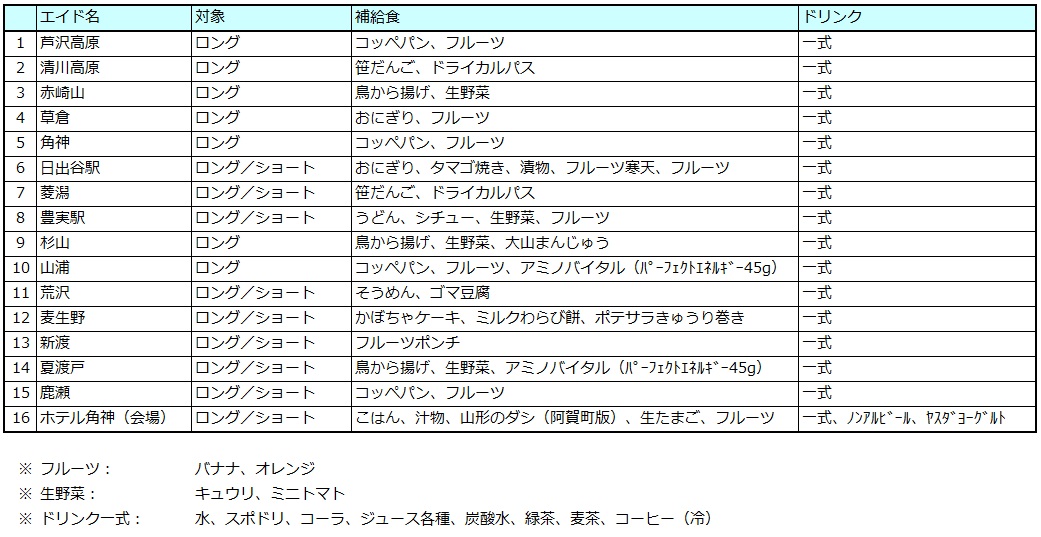 |  | エイド名 | 対象 | 補給食 | ドリンク |
|---|---|---|---|---|
| 1 | 芦沢高原 | ロング | コッペパン、フルーツ | 一式 |
| 2 | 清川高原 | ロング | 笹だんご、ドライカルパス | 一式 |
| 3 | 赤崎山 | ロング | 鳥から揚げ、生野菜 | 一式 |
| 4 | 草倉 | ロング | おにぎり、フルーツ | 一式 |
| 5 | 角神 | ロング | コッペパン、フルーツ | 一式 |
| 6 | 日出谷駅 | ロング／ショート | おにぎり、タマゴ焼き、漬物、フルーツ寒天、フルーツ | 一式 |
| 7 | 菱潟 | ロング／ショート | 笹だんご、ドライカルパス | 一式 |
| 8 | 豊実駅 | ロング／ショート | うどん、シチュー、生野菜、フルーツ | 一式 |
| 9 | 杉山 | ロング | 鳥から揚げ、生野菜、大山まんじゅう | 一式 |
| 10 | 山浦 | ロング | コッペパン、フルーツ、アミノバイタル（ﾊﾟｰﾌｪｸﾄｴﾈﾙｷﾞｰ45g） | 一式 |
| 11 | 荒沢 | ロング／ショート | そうめん、ゴマ豆腐 | 一式 |
| 12 | 麦生野 | ロング／ショート | かぼちゃケーキ、ミルクわらび餅、ポテサラきゅうり巻き | 一式 |
| 13 | 新渡 | ロング／ショート | フルーツポンチ | 一式 |
| 14 | 夏渡戸 | ロング／ショート | 鳥から揚げ、生野菜、アミノバイタル（ﾊﾟｰﾌｪｸﾄｴﾈﾙｷﾞｰ45g） | 一式 |
| 15 | 鹿瀬 | ロング／ショート | コッペパン、フルーツ | 一式 |
| 16 | ホテル角神（会場） | ロング／ショート | ごはん、汁物、山形のダシ（阿賀町版）、生たまご、フルーツ | 一式、ﾉﾝｱﾙﾋﾞｰﾙ、ﾔｽﾀﾞﾖｰｸﾞﾙﾄ |

※ フルーツ： バナナ、オレンジ
※ 生野菜： キュウリ、ミニトマト
※ ドリンク一式： 水、スポドリ、コーラ、ジュース各種、炭酸水、緑茶、麦茶、コーヒー（冷）